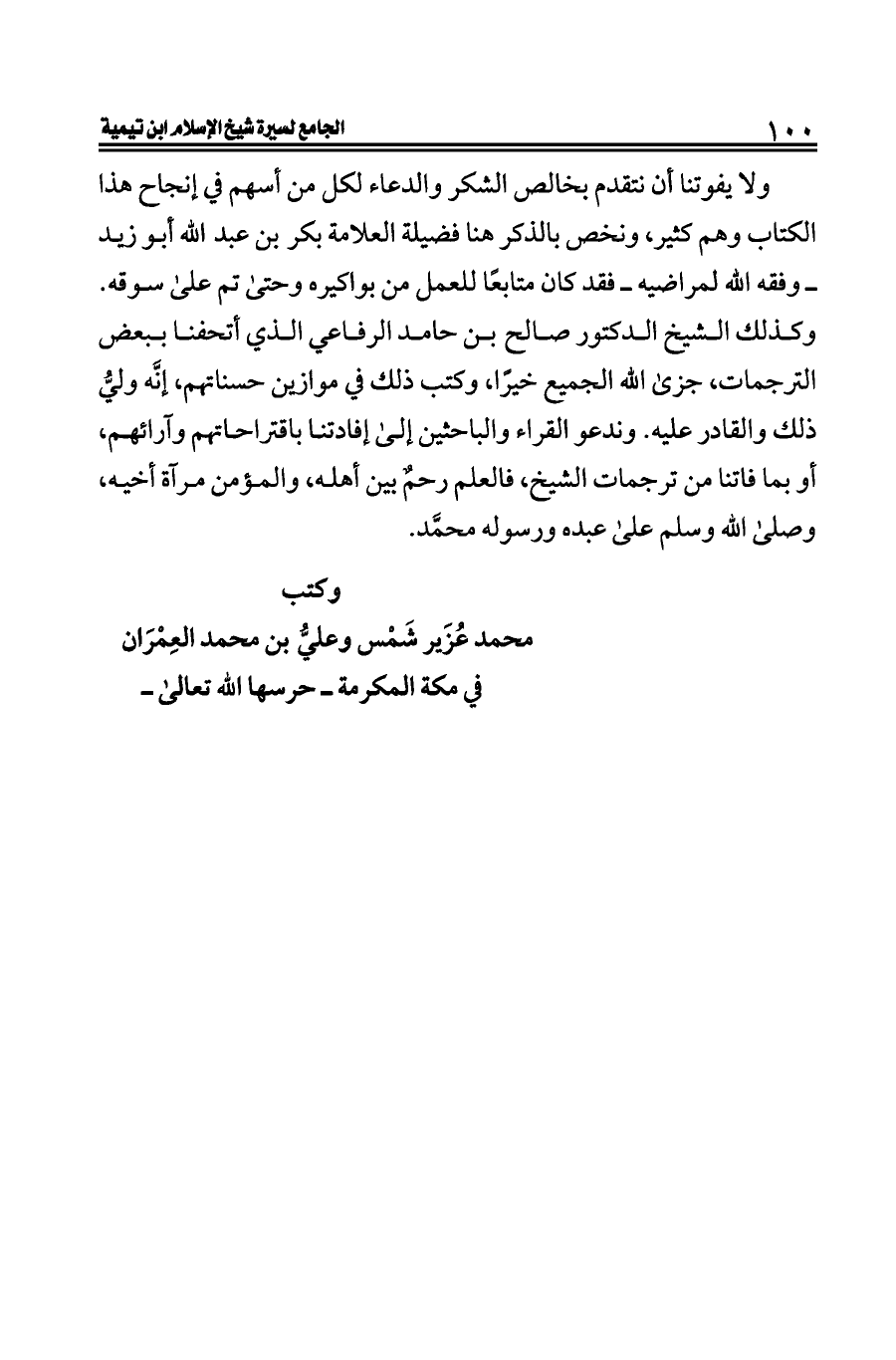 ١٠٠ الجامع لسيرة شيخ الإسلام ابن تيمية

ولا يفوتنا أن نتقدم بخالص الشكر والدعاء لكل من أسهم في إنجاح هذا الكتاب وهم كثير، ونخص بالذكر هنا فضيلة العلامة بكر بن عبد الله أبو زيد ـ وفقه الله لمراضيه ـ فقد كان متابعًا للعمل من بواكيره وحتىٰ تم علىٰ سوقه. وكذلك الشيخ الدكتور صالح بن حامد الرفاعي الذي أتحفنا ببعض الترجمات، جزىٰ الله الجميع خيرًا، وكتب ذلك في موازين حسناتهم، إنَّه وليُّ ذلك والقادر عليه. وندعو القراء والباحثين إلىٰ إفادتنا باقتراحاتهم وآرائهم، أو بما فاتنا من ترجمات الشيخ، فالعلم رحمٌ بين أهله، والمؤمن مرآة أخيه، وصلىٰ الله وسلم علىٰ عبده ورسوله محمَّد.

وكتب
محمد عُزَير شَمْس وعليُّ بن محمد العِمْرَان
في مكة المكرمة ـ حرسها الله تعالىٰ ـ